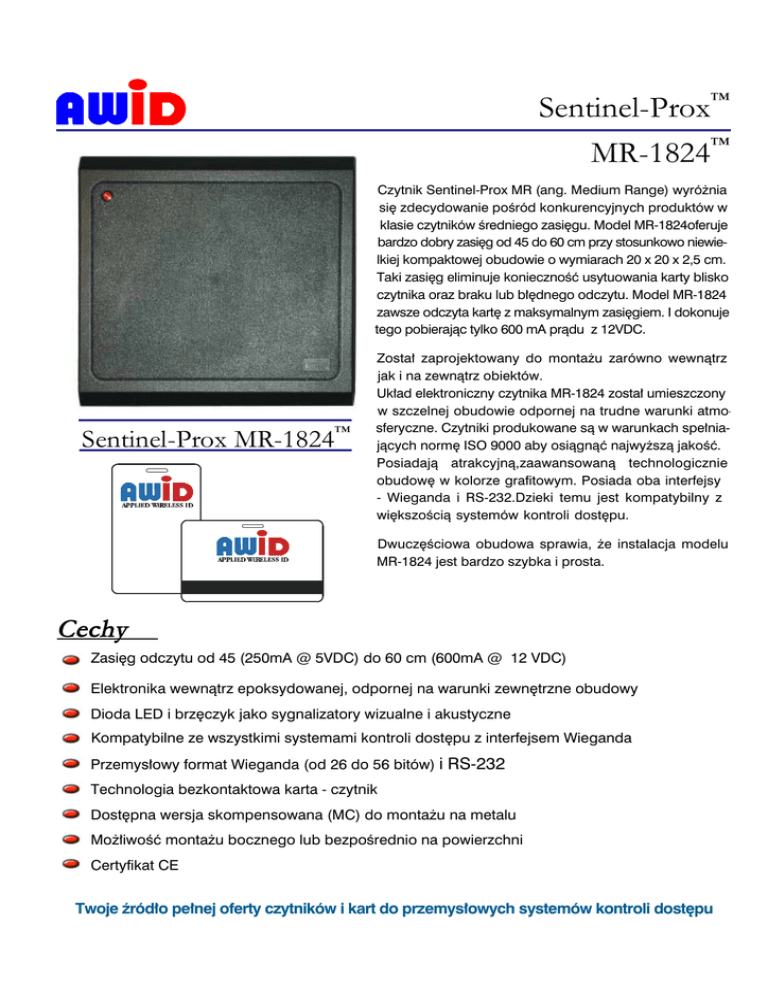 AWID

Sentinel-Prox™

MR-1824™

Czytnik Sentinel-Prox MR (ang. Medium Range) wyróżnia się zdecydowanie pośród konkurencyjnych produktów w klasie czytników średniego zasięgu. Model MR-1824oferuje bardzo dobry zasięg od 45 do 60 cm przy stosunkowo niewielkiej kompaktowej obudowie o wymiarach 20 x 20 x 2,5 cm. Taki zasięg eliminuje konieczność usytuowania karty blisko czytnika oraz braku lub błędnego odczytu. Model MR-1824 zawsze odczyta kartę z maksymalnym zasięgiem. I dokonuje tego pobierając tylko 600 mA prądu z 12VDC.

Został zaprojektowany do montażu zarówno wewnątrz jak i na zewnątrz obiektów.
Układ elektroniczny czytnika MR-1824 został umieszczony w szczelnej obudowie odpornej na trudne warunki atmosferyczne. Czytniki produkowane są w warunkach spełniających normę ISO 9000 aby osiągnąć najwyższą jakość. Posiadają atrakcyjną,zaawansowaną technologicznie obudowę w kolorze grafitowym. Posiada oba interfejsy - Wieganda i RS-232.Dzieki temu jest kompatybilny z większością systemów kontroli dostępu.

Dwuczęściowa obudowa sprawia, że instalacja modelu MR-1824 jest bardzo szybka i prosta.

Sentinel-Prox MR-1824™

AWID
APPLIED WIRELESS ID

AWID
APPLIED WIRELESS ID

Cechy

Zasięg odczytu od 45 (250mA @ 5VDC) do 60 cm (600mA @ 12 VDC)

Elektronika wewnątrz epoksydowanej, odpornej na warunki zewnętrzne obudowy

Dioda LED i brzęczyk jako sygnalizatory wizualne i akustyczne

Kompatybilne ze wszystkimi systemami kontroli dostępu z interfejsem Wieganda

Przemysłowy format Wieganda (od 26 do 56 bitów) i RS-232

Technologia bezkontaktowa karta - czytnik

Dostępna wersja skompensowana (MC) do montażu na metalu

Możliwość montażu bocznego lub bezpośrednio na powierzchni

Certyfikat CE

Twoje źródło pełnej oferty czytników i kart do przemysłowych systemów kontroli dostępu